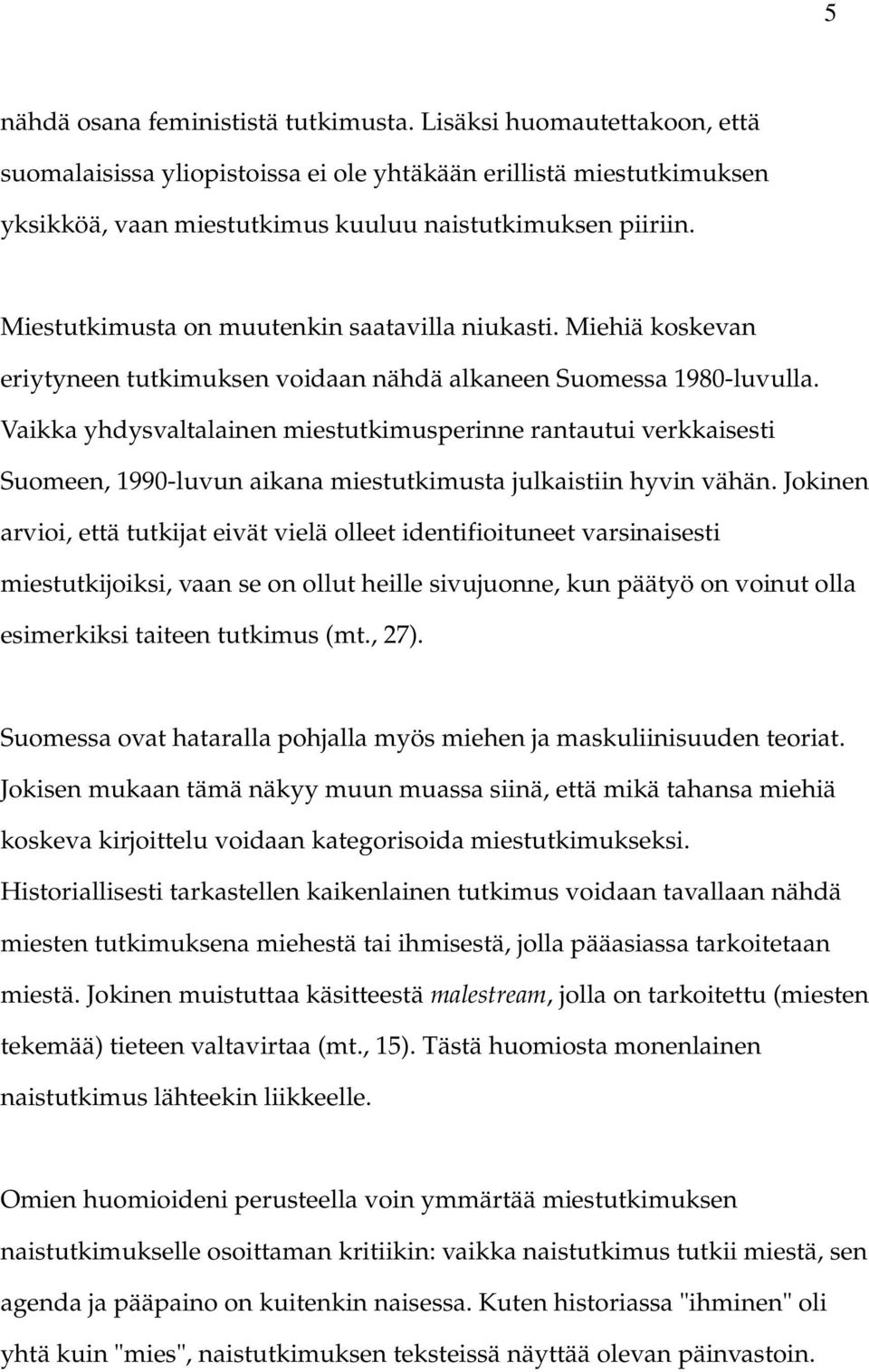 5

nähdä osana feminististä tutkimusta. Lisäksi huomautettakoon, että suomalaisissa yliopistoissa ei ole yhtäkään erillistä miestutkimuksen yksikköä, vaan miestutkimus kuuluu naistutkimuksen piiriin.

Miestutkimusta on muutenkin saatavilla niukasti. Miehiä koskevan eriytyneen tutkimuksen voidaan nähdä alkaneen Suomessa 1980-luvulla. Vaikka yhdysvaltalainen miestutkimusperinne rantautui verkkaisesti Suomeen, 1990-luvun aikana miestutkimusta julkaistiin hyvin vähän. Jokinen arvioi, että tutkijat eivät vielä olleet identifioituneet varsinaisesti miestutkijoiksi, vaan se on ollut heille sivujuonne, kun päätyö on voinut olla esimerkiksi taiteen tutkimus (mt., 27).

Suomessa ovat hataralla pohjalla myös miehen ja maskuliinisuuden teoriat. Jokisen mukaan tämä näkyy muun muassa siinä, että mikä tahansa miehiä koskeva kirjoittelu voidaan kategorisoida miestutkimukseksi. Historiallisesti tarkastellen kaikenlainen tutkimus voidaan tavallaan nähdä miesten tutkimuksena miehestä tai ihmisestä, jolla pääasiassa tarkoitetaan miestä. Jokinen muistuttaa käsitteestä malestream, jolla on tarkoitettu (miesten tekemää) tieteen valtavirtaa (mt., 15). Tästä huomiosta monenlainen naistutkimus lähteekin liikkeelle.

Omien huomioideni perusteella voin ymmärtää miestutkimuksen naistutkimukselle osoittaman kritiikin: vaikka naistutkimus tutkii miestä, sen agenda ja pääpaino on kuitenkin naisessa. Kuten historiassa "ihminen" oli yhtä kuin "mies", naistutkimuksen teksteissä näyttää olevan päinvastoin.